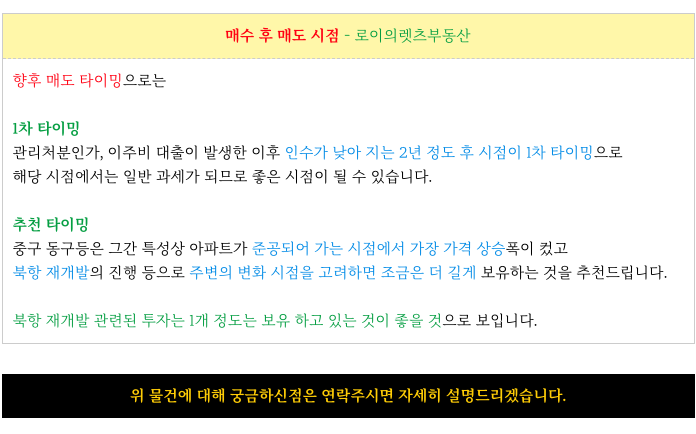 매수 후 매도 시점 - 로이의렛츠부동산

향후 매도 타이밍으로는

1차 타이밍

관리처분인가, 이주비 대출이 발생한 이후 인수가 낮아 지는 2년 정도 후 시점이 1차 타이밍으로 해당 시점에서는 일반 과세가 되므로 좋은 시점이 될 수 있습니다.

추천 타이밍

중구 동구등은 그간 특성상 아파트가 준공되어 가는 시점에서 가장 가격 상승폭이 컸고 북항 재개발의 진행 등으로 주변의 변화 시점을 고려하면 조금은 더 길게 보유하는 것을 추천드립니다.

북항 재개발 관련된 투자는 1개 정도는 보유 하고 있는 것이 좋을 것으로 보입니다.

위 물건에 대해 궁금하신점은 연락주시면 자세히 설명드리겠습니다.